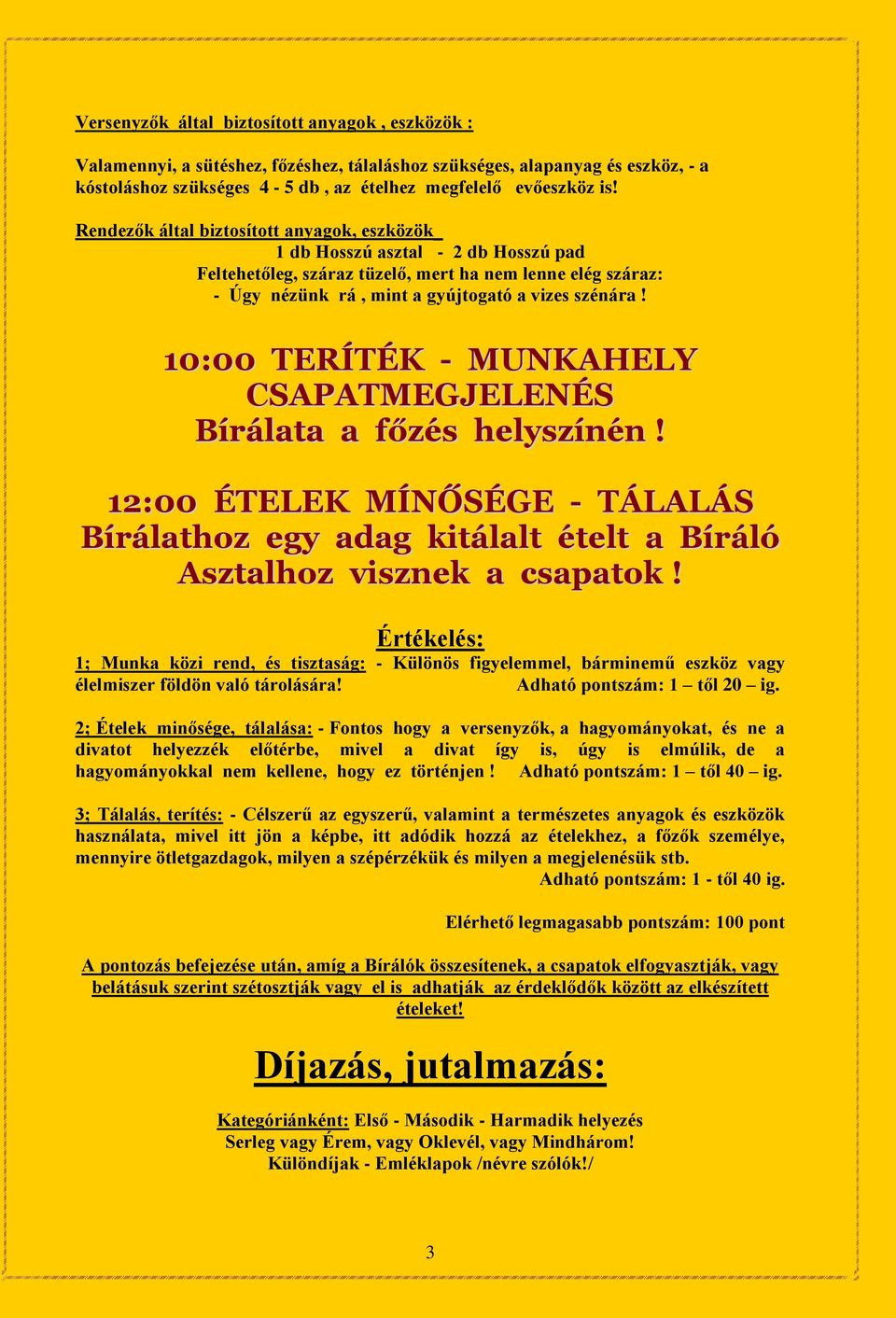 Versenyzők által biztosított anyagok , eszközök :

Valamennyi, a sütéshez, főzéshez, tálaláshoz szükséges, alapanyag és eszköz, - a kóstoláshoz szükséges 4 - 5 db , az ételhez megfelelő evőeszköz is!

Rendezők által biztosított anyagok, eszközök
1 db Hosszú asztal - 2 db Hosszú pad
Feltehetőleg, száraz tüzelő, mert ha nem lenne elég száraz:
- Úgy nézünk rá , mint a gyújtogató a vizes szénára !

10:00 TERÍTÉK - MUNKAHELY CSAPATMEGJELENÉS
Bírálata a főzés helyszínén !

12:00 ÉTELEK MÍNŐSÉGE - TÁLALÁS
Bírálathoz egy adag kitálalt ételt a Bíráló Asztalhoz visznek a csapatok !

Értékelés:
1; Munka közi rend, és tisztaság: - Különös figyelemmel, bárminemű eszköz vagy élelmiszer földön való tárolására! Adható pontszám: 1 – től 20 – ig.

2; Ételek minősége, tálalása: - Fontos hogy a versenyzők, a hagyományokat, és ne a divatot helyezzék előtérbe, mivel a divat így is, úgy is elmúlik, de a hagyományokkal nem kellene, hogy ez történjen ! Adható pontszám: 1 – től 40 – ig.

3; Tálalás, terítés: - Célszerű az egyszerű, valamint a természetes anyagok és eszközök használata, mivel itt jön a képbe, itt adódik hozzá az ételekhez, a főzők személye, mennyire ötletgazdagok, milyen a szépérzékük és milyen a megjelenésük stb.
Adható pontszám: 1 - től 40 ig.

Elérhető legmagasabb pontszám: 100 pont

A pontozás befejezése után, amíg a Bírálók összesítenek, a csapatok elfogyasztják, vagy belátásuk szerint szétosztják vagy el is adhatják az érdeklődők között az elkészített ételeket!

Díjazás, jutalmazás:

Kategóriánként: Első - Második - Harmadik helyezés
Serleg vagy Érem, vagy Oklevél, vagy Mindhárom!
Különdíjak - Emléklapok /névre szólók!/

3